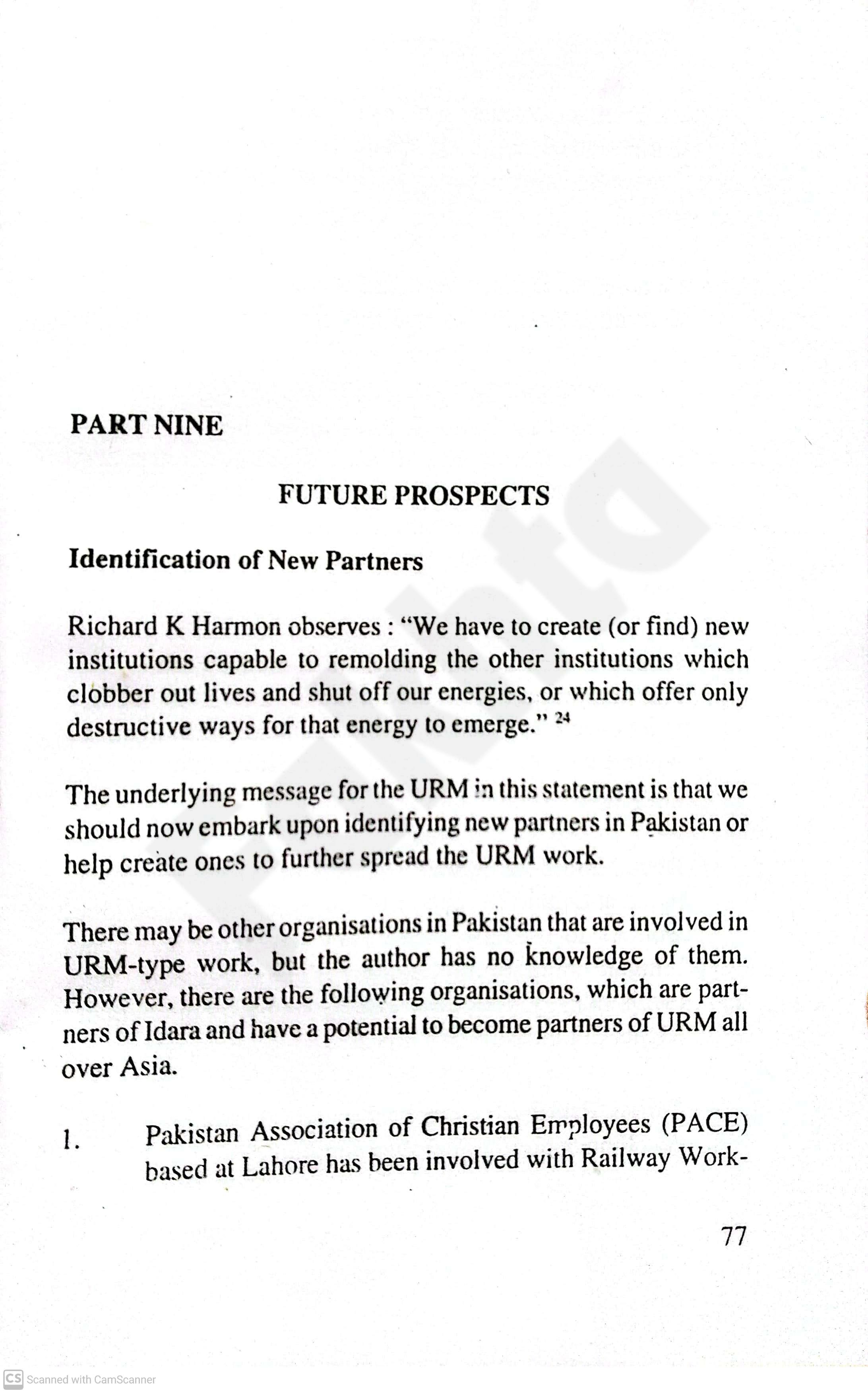 PART NINE

FUTURE PROSPECTS

Identification of New Partners

Richard K Harmon observes : "We have to create (or find) new institutions capable to remolding the other institutions which clobber out lives and shut off our energies, or which offer only destructive ways for that energy to emerge." $^{24}$

The underlying message for the URM in this statement is that we should now embark upon identifying new partners in Pakistan or help create ones to further spread the URM work.

There may be other organisations in Pakistan that are involved in URM-type work, but the author has no knowledge of them. However, there are the following organisations, which are partners of Idara and have a potential to become partners of URM all over Asia.

1. Pakistan Association of Christian Employees (PACE) based at Lahore has been involved with Railway Work-

77

CS Scanned with CamScanner